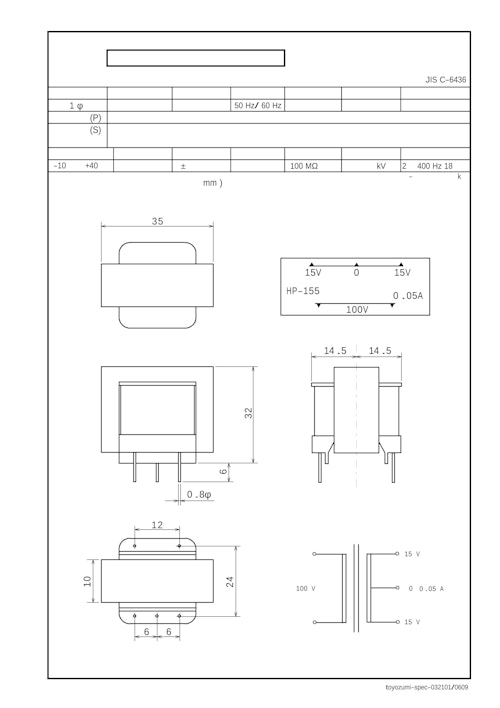 JIS C-6436

| | | | | | | |
|---|---|---|---|---|---|---|
| 1 φ | | | 50 Hz/ 60 Hz | | | |
| (P) | | | | | | |
| (S) | | | | | | |

| | | | | | | |
|---|---|---|---|---|---|---|
| -10 +40 | | ± | | 100 MΩ | kV | 2 400 Hz 18 |

- k

mm )

35

15V 0 15V
HP-155
0.05A
100V

14.5 14.5

32

6

0.8φ

12

10

24

6 6

100 V

15 V

0 0.05 A

15 V

toyozumi-spec-032101/0609